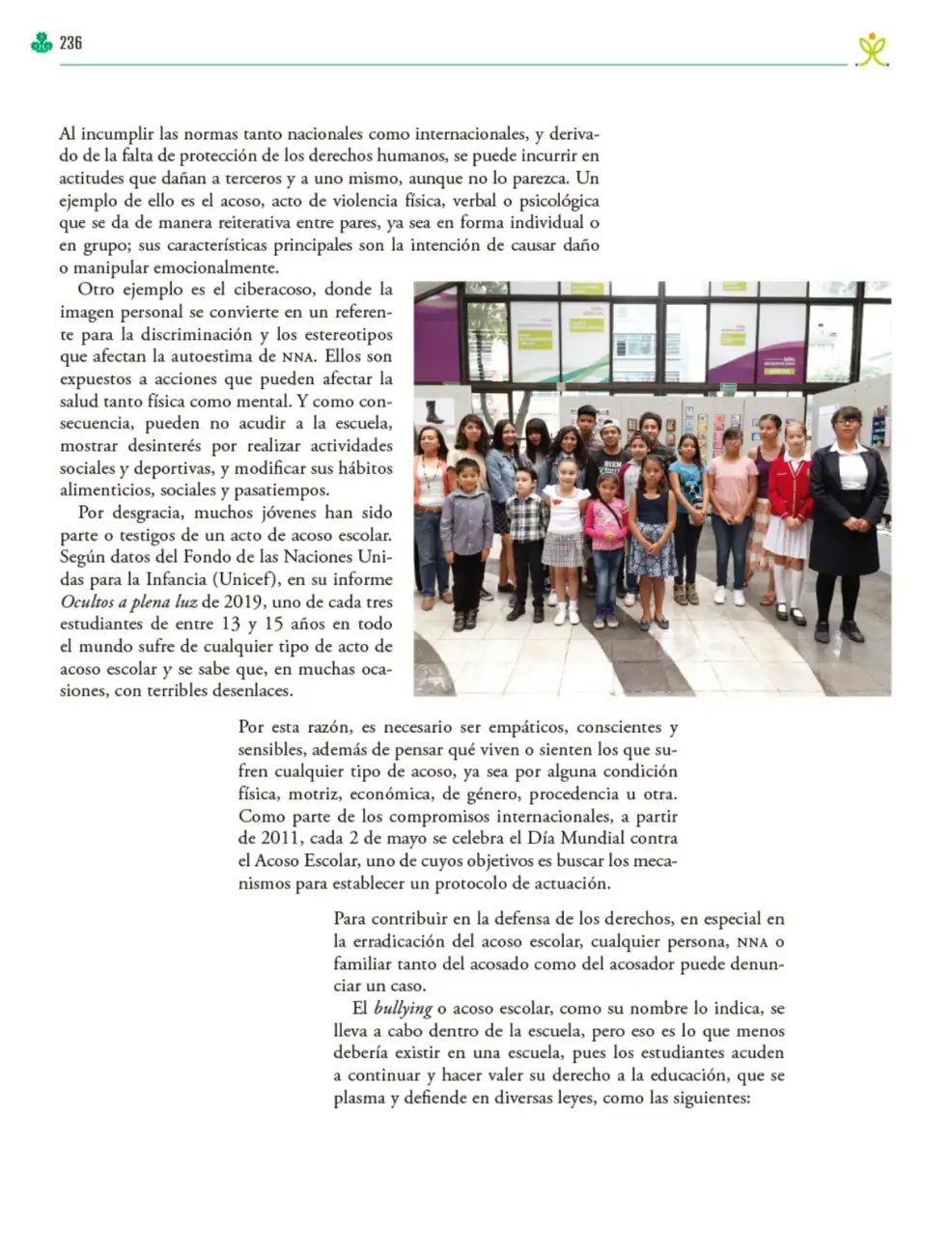 236

Al incumplir las normas tanto nacionales como internacionales, y derivado de la falta de protección de los derechos humanos, se puede incurrir en actitudes que dañan a terceros y a uno mismo, aunque no lo parezca. Un ejemplo de ello es el acoso, acto de violencia física, verbal o psicológica que se da de manera reiterativa entre pares, ya sea en forma individual o en grupo; sus características principales son la intención de causar daño o manipular emocionalmente.

Otro ejemplo es el ciberacoso, donde la imagen personal se convierte en un referente para la discriminación y los estereotipos que afectan la autoestima de NNA. Ellos son expuestos a acciones que pueden afectar la salud tanto física como mental. Y como consecuencia, pueden no acudir a la escuela, mostrar desinterés por realizar actividades sociales y deportivas, y modificar sus hábitos alimenticios, sociales y pasatiempos.

Por desgracia, muchos jóvenes han sido parte o testigos de un acto de acoso escolar. Según datos del Fondo de las Naciones Unidas para la Infancia (Unicef), en su informe Ocultos a plena luz de 2019, uno de cada tres estudiantes de entre 13 y 15 años en todo el mundo sufre de cualquier tipo de acto de acoso escolar y se sabe que, en muchas ocasiones, con terribles desenlaces.

Por esta razón, es necesario ser empáticos, conscientes y sensibles, además de pensar qué viven o sienten los que sufren cualquier tipo de acoso, ya sea por alguna condición física, motriz, económica, de género, procedencia u otra. Como parte de los compromisos internacionales, a partir de 2011, cada 2 de mayo se celebra el Día Mundial contra el Acoso Escolar, uno de cuyos objetivos es buscar los mecanismos para establecer un protocolo de actuación.

Para contribuir en la defensa de los derechos, en especial en la erradicación del acoso escolar, cualquier persona, NNA o familiar tanto del acosado como del acosador puede denunciar un caso.

El bullying o acoso escolar, como su nombre lo indica, se lleva a cabo dentro de la escuela, pero eso es lo que menos debería existir en una escuela, pues los estudiantes acuden a continuar y hacer valer su derecho a la educación, que se plasma y defiende en diversas leyes, como las siguientes: